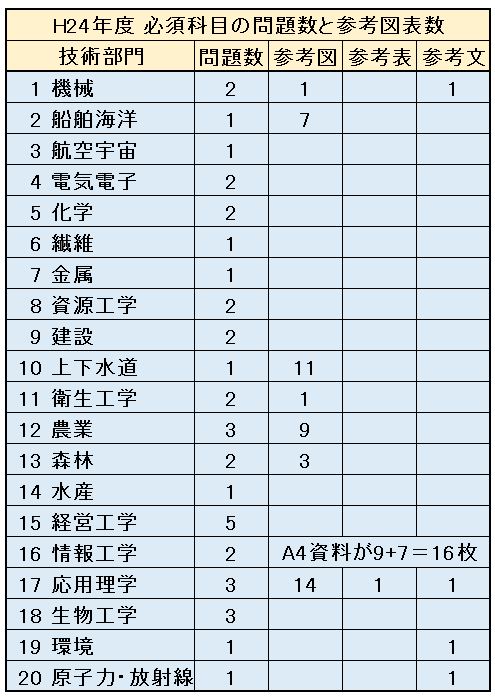 H24年度 必須科目の問題数と参考図表数

| 技術部門 | 問題数 | 参考図 | 参考表 | 参考文 |
|---|---|---|---|---|
| 1 機械 | 2 | 1 | | 1 |
| 2 船舶海洋 | 1 | 7 | | |
| 3 航空宇宙 | 1 | | | |
| 4 電気電子 | 2 | | | |
| 5 化学 | 2 | | | |
| 6 繊維 | 1 | | | |
| 7 金属 | 1 | | | |
| 8 資源工学 | 2 | | | |
| 9 建設 | 2 | | | |
| 10 上下水道 | 1 | 11 | | |
| 11 衛生工学 | 2 | 1 | | |
| 12 農業 | 3 | 9 | | |
| 13 森林 | 2 | 3 | | |
| 14 水産 | 1 | | | |
| 15 経営工学 | 5 | | | |
| 16 情報工学 | 2 | A4資料が9+7＝16枚 | | |
| 17 応用理学 | 3 | 14 | 1 | 1 |
| 18 生物工学 | 3 | | | |
| 19 環境 | 1 | | | 1 |
| 20 原子力・放射線 | 1 | | | 1 |